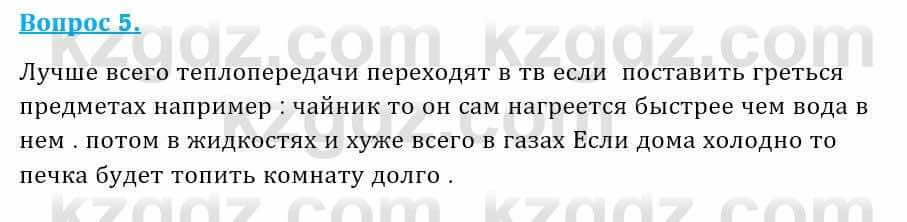 Вопрос 5.

kzgdz.com kzgdz.com

Лучше всего теплопередачи переходят в тв если поставить греться предметах например : чайник то он сам нагреется быстрее чем вода в нем . потом в жидкостях и хуже всего в газах Если дома холодно то печка будет топить комнату долго .

kzgdz.com kzgdz.com